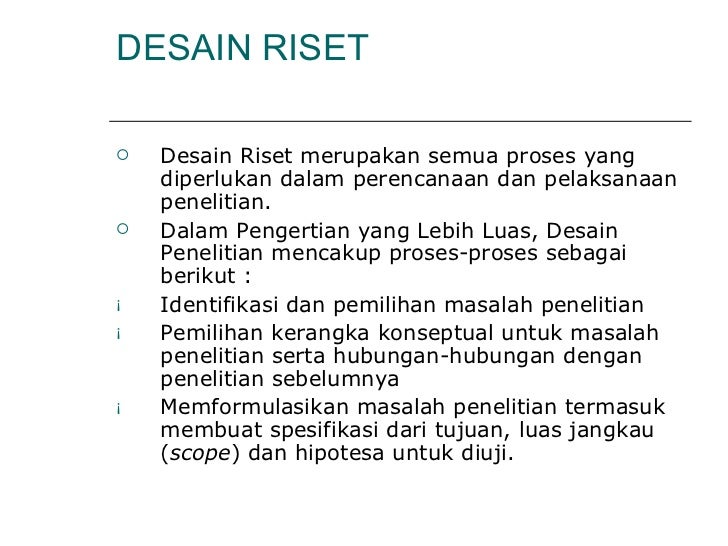 DESAIN RISET

○ Desain Riset merupakan semua proses yang diperlukan dalam perencanaan dan pelaksanaan penelitian.

○ Dalam Pengertian yang Lebih Luas, Desain Penelitian mencakup proses-proses sebagai berikut :

¡ Identifikasi dan pemilihan masalah penelitian

¡ Pemilihan kerangka konseptual untuk masalah penelitian serta hubungan-hubungan dengan penelitian sebelumnya

¡ Memformulasikan masalah penelitian termasuk membuat spesifikasi dari tujuan, luas jangkau (scope) dan hipotesa untuk diuji.